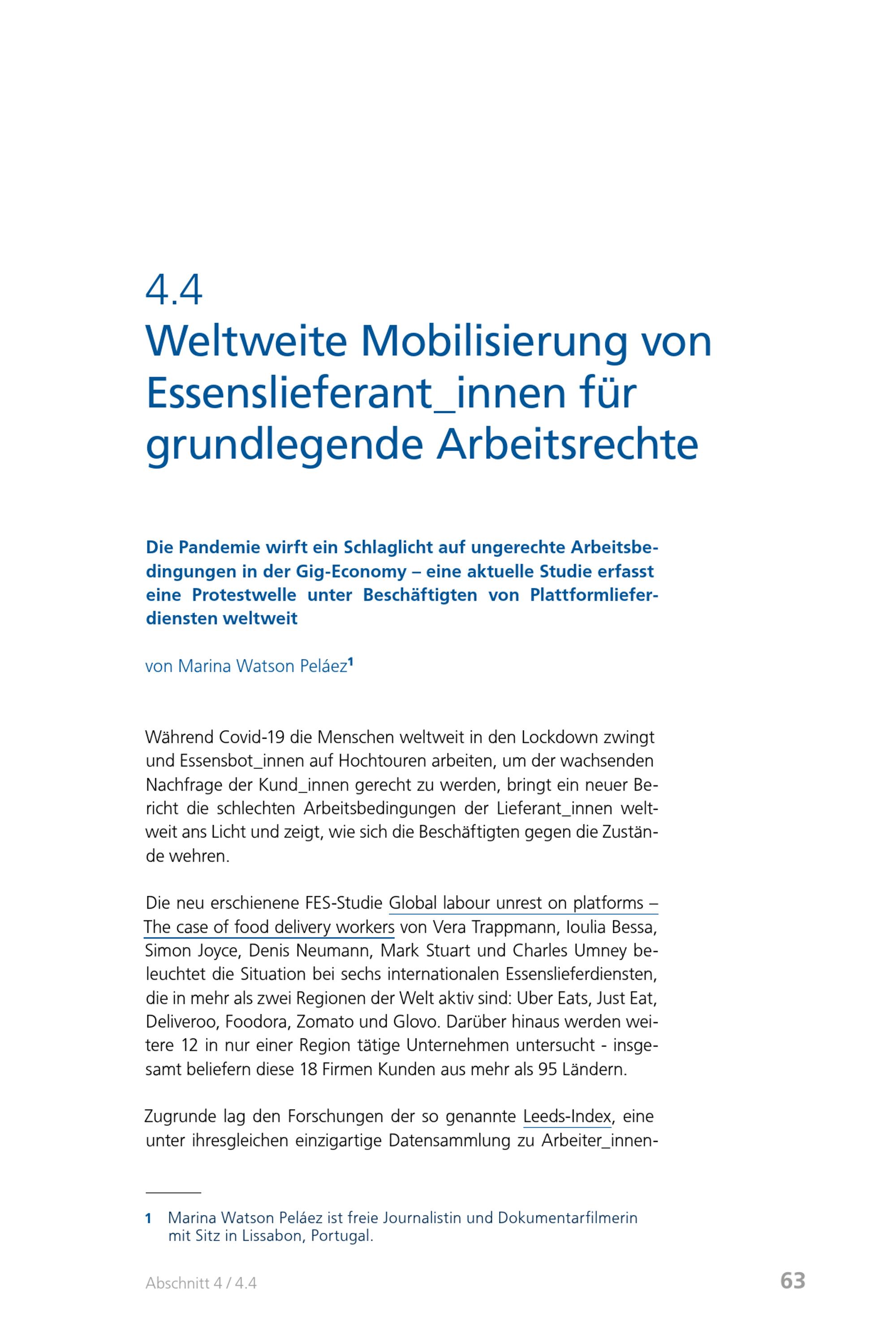 4.4
Weltweite Mobilisierung von Essenslieferant_innen für grundlegende Arbeitsrechte

Die Pandemie wirft ein Schlaglicht auf ungerechte Arbeitsbedingungen in der Gig-Economy – eine aktuelle Studie erfasst eine Protestwelle unter Beschäftigten von Plattformlieferdiensten weltweit

von Marina Watson Peláez$^1$

Während Covid-19 die Menschen weltweit in den Lockdown zwingt und Essensbot_innen auf Hochtouren arbeiten, um der wachsenden Nachfrage der Kund_innen gerecht zu werden, bringt ein neuer Bericht die schlechten Arbeitsbedingungen der Lieferant_innen weltweit ans Licht und zeigt, wie sich die Beschäftigten gegen die Zustände wehren.

Die neu erschienene FES-Studie Global labour unrest on platforms – The case of food delivery workers von Vera Trappmann, Ioulia Bessa, Simon Joyce, Denis Neumann, Mark Stuart und Charles Umney beleuchtet die Situation bei sechs internationalen Essenslieferdiensten, die in mehr als zwei Regionen der Welt aktiv sind: Uber Eats, Just Eat, Deliveroo, Foodora, Zomato und Glovo. Darüber hinaus werden weitere 12 in nur einer Region tätige Unternehmen untersucht - insgesamt beliefern diese 18 Firmen Kunden aus mehr als 95 Ländern.

Zugrunde lag den Forschungen der so genannte Leeds-Index, eine unter ihresgleichen einzigartige Datensammlung zu Arbeiter_innen-

1 Marina Watson Peláez ist freie Journalistin und Dokumentarfilmerin mit Sitz in Lissabon, Portugal.

Abschnitt 4 / 4.4
63